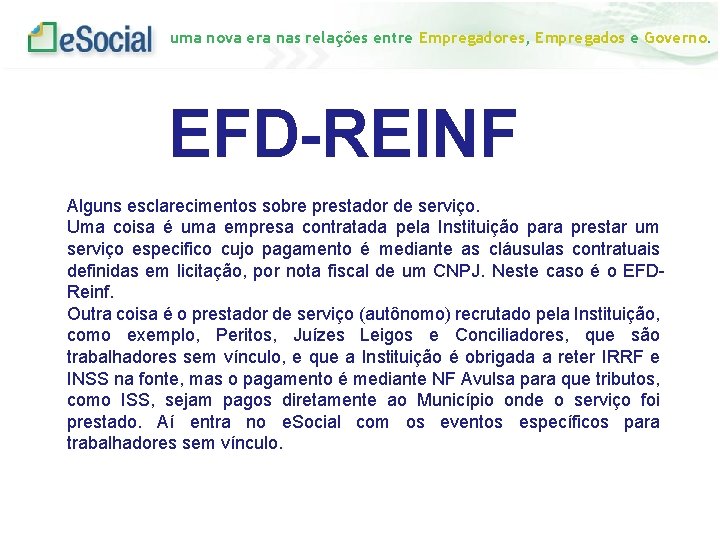 eSocial uma nova era nas relações entre Empregadores, Empregados e Governo.

EFD-REINF

Alguns esclarecimentos sobre prestador de serviço.
Uma coisa é uma empresa contratada pela Instituição para prestar um serviço especifico cujo pagamento é mediante as cláusulas contratuais definidas em licitação, por nota fiscal de um CNPJ. Neste caso é o EFD-Reinf.
Outra coisa é o prestador de serviço (autônomo) recrutado pela Instituição, como exemplo, Peritos, Juízes Leigos e Conciliadores, que são trabalhadores sem vínculo, e que a Instituição é obrigada a reter IRRF e INSS na fonte, mas o pagamento é mediante NF Avulsa para que tributos, como ISS, sejam pagos diretamente ao Município onde o serviço foi prestado. Aí entra no eSocial com os eventos específicos para trabalhadores sem vínculo.